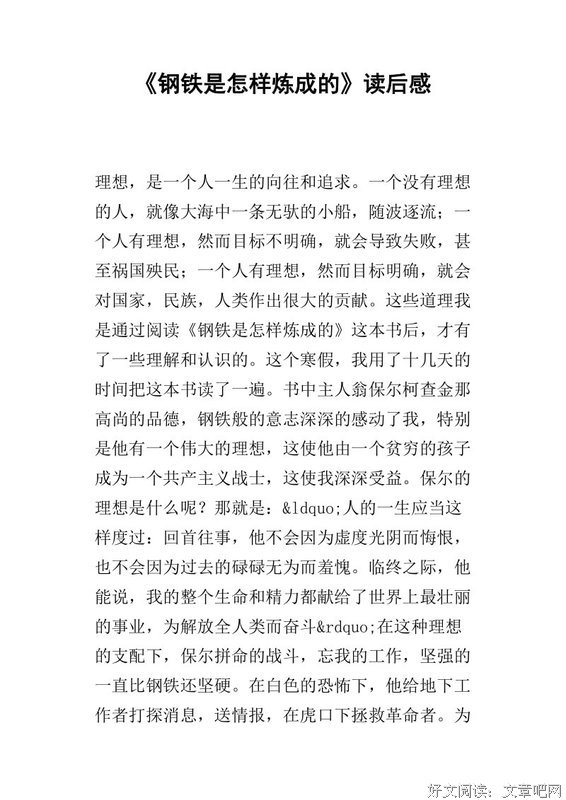 《钢铁是怎样炼成的》读后感

理想，是一个人一生的向往和追求。一个没有理想的人，就像大海中一条无驮的小船，随波逐流；一个人有理想，然而目标不明确，就会导致失败，甚至祸国殃民；一个人有理想，然而目标明确，就会对国家，民族，人类作出很大的贡献。这些道理我是通过阅读《钢铁是怎样炼成的》这本书后，才有了一些理解和认识的。这个寒假，我用了十几天的时间把这本书读了一遍。书中主人翁保尔柯查金那高尚的品德，钢铁般的意志深深的感动了我，特别是他有一个伟大的理想，这使他由一个贫穷的孩子成为一个共产主义战士，这使我深深受益。保尔的理想是什么呢？那就是：&ldquo;人的一生应当这样度过：回首往事，他不会因为虚度光阴而悔恨，也不会因为过去的碌碌无为而羞愧。临终之际，他能说，我的整个生命和精力都献给了世界上最壮丽的事业，为解放全人类而奋斗&rdquo;在这种理想的支配下，保尔拼命的战斗，忘我的工作，坚强的一直比钢铁还坚硬。在白色的恐怖下，他给地下工作者打探消息，送情报，在虎口下拯救革命者。为

好文阅读：文章吧网